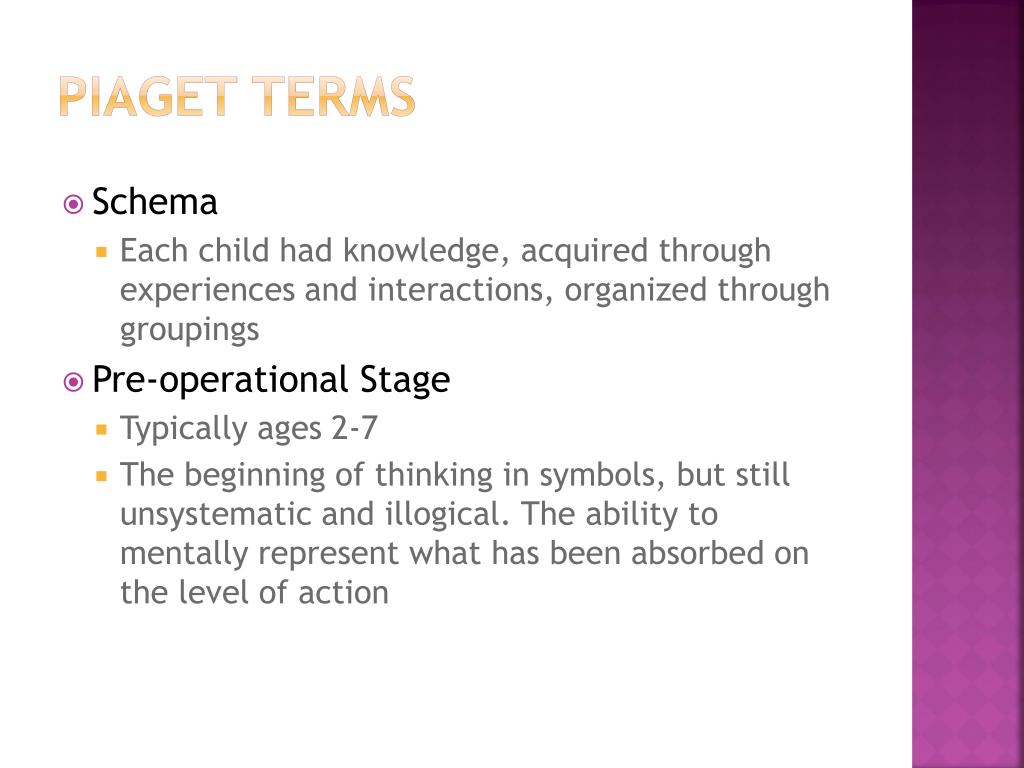 PIAGET TERMS

Schema

Each child had knowledge, acquired through experiences and interactions, organized through groupings

Pre-operational Stage

Typically ages 2-7

The beginning of thinking in symbols, but still unsystematic and illogical. The ability to mentally represent what has been absorbed on the level of action